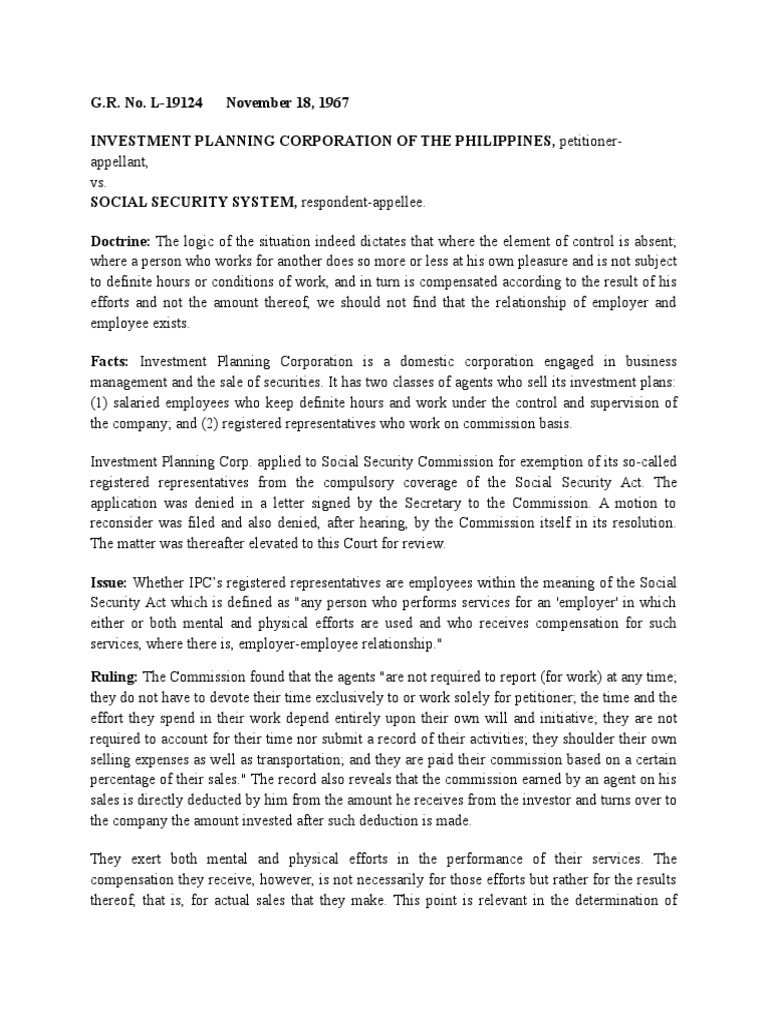 G.R. No. L-19124 November 18, 1967

INVESTMENT PLANNING CORPORATION OF THE PHILIPPINES, petitioner-appellant,
vs.
SOCIAL SECURITY SYSTEM, respondent-appellee.

Doctrine: The logic of the situation indeed dictates that where the element of control is absent; where a person who works for another does so more or less at his own pleasure and is not subject to definite hours or conditions of work, and in turn is compensated according to the result of his efforts and not the amount thereof, we should not find that the relationship of employer and employee exists.

Facts: Investment Planning Corporation is a domestic corporation engaged in business management and the sale of securities. It has two classes of agents who sell its investment plans: (1) salaried employees who keep definite hours and work under the control and supervision of the company; and (2) registered representatives who work on commission basis.

Investment Planning Corp. applied to Social Security Commission for exemption of its so-called registered representatives from the compulsory coverage of the Social Security Act. The application was denied in a letter signed by the Secretary to the Commission. A motion to reconsider was filed and also denied, after hearing, by the Commission itself in its resolution. The matter was thereafter elevated to this Court for review.

Issue: Whether IPC's registered representatives are employees within the meaning of the Social Security Act which is defined as "any person who performs services for an 'employer' in which either or both mental and physical efforts are used and who receives compensation for such services, where there is, employer-employee relationship."

Ruling: The Commission found that the agents "are not required to report (for work) at any time; they do not have to devote their time exclusively to or work solely for petitioner; the time and the effort they spend in their work depend entirely upon their own will and initiative; they are not required to account for their time nor submit a record of their activities; they shoulder their own selling expenses as well as transportation; and they are paid their commission based on a certain percentage of their sales." The record also reveals that the commission earned by an agent on his sales is directly deducted by him from the amount he receives from the investor and turns over to the company the amount invested after such deduction is made.

They exert both mental and physical efforts in the performance of their services. The compensation they receive, however, is not necessarily for those efforts but rather for the results thereof, that is, for actual sales that they make. This point is relevant in the determination of